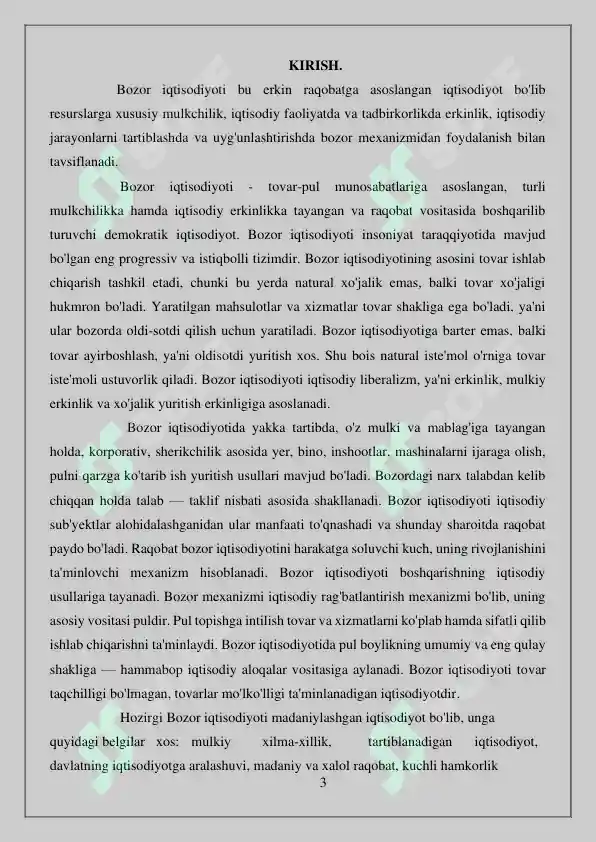 KIRISH.

Bozor iqtisodiyoti bu erkin raqobatga asoslangan iqtisodiyot bo'lib resurslarga xususiy mulkchilik, iqtisodiy faoliyatda va tadbirkorlikda erkinlik, iqtisodiy jarayonlarni tartiblashda va uyg'unlashtirishda bozor mexanizmidan foydalanish bilan tavsiflanadi.

Bozor iqtisodiyoti - tovar-pul munosabatlariga asoslangan, turli mulkchilikka hamda iqtisodiy erkinlikka tayangan va raqobat vositasida boshqarilib turuvchi demokratik iqtisodiyot. Bozor iqtisodiyoti insoniyat taraqqiyotida mavjud bo'lgan eng progressiv va istiqbolli tizimdir. Bozor iqtisodiyotining asosini tovar ishlab chiqarish tashkil etadi, chunki bu yerda natural xo'jalik emas, balki tovar xo'jaligi hukmron bo'ladi. Yaratilgan mahsulotlar va xizmatlar tovar shakliga ega bo'ladi, ya'ni ular bozorda oldi-sotdi qilish uchun yaratiladi. Bozor iqtisodiyotiga barter emas, balki tovar ayirboshlash, ya'ni oldisotdi yuritish xos. Shu bois natural iste'mol o'rniga tovar iste'moli ustuvorlik qiladi. Bozor iqtisodiyoti iqtisodiy liberalizm, ya'ni erkinlik, mulkiy erkinlik va xo'jalik yuritish erkinligiga asoslanadi.

Bozor iqtisodiyotida yakka tartibda, o'z mulki va mablag'iga tayangan holda, korporativ, sherikchilik asosida yer, bino, inshootlar, mashinalarni ijaraga olish, pulni qarzga ko'tarib ish yuritish usullari mavjud bo'ladi. Bozordagi narx talabdan kelib chiqqan holda talab — taklif nisbati asosida shakllanadi. Bozor iqtisodiyoti iqtisodiy sub'yektlar alohidalashganidan ular manfaati to'qnashadi va shunday sharoitda raqobat paydo bo'ladi. Raqobat bozor iqtisodiyotini harakatga soluvchi kuch, uning rivojlanishini ta'minlovchi mexanizm hisoblanadi. Bozor iqtisodiyoti boshqarishning iqtisodiy usullariga tayanadi. Bozor mexanizmi iqtisodiy rag'batlantirish mexanizmi bo'lib, uning asosiy vositasi puldir. Pul topishga intilish tovar va xizmatlarni ko'plab hamda sifatli qilib ishlab chiqarishni ta'minlaydi. Bozor iqtisodiyotida pul boylikning umumiy va eng qulay shakliga — hammabop iqtisodiy aloqalar vositasiga aylanadi. Bozor iqtisodiyoti tovar taqchilligi bo'lmagan, tovarlar mo'lko'lligi ta'minlanadigan iqtisodiyotdir.

Hozirgi Bozor iqtisodiyoti madaniylashgan iqtisodiyot bo'lib, unga quyidagi belgilar xos: mulkiy xilma-xillik, tartiblanadigan iqtisodiyot, davlatning iqtisodiyotga aralashuvi, madaniy va xalol raqobat, kuchli hamkorlik

3